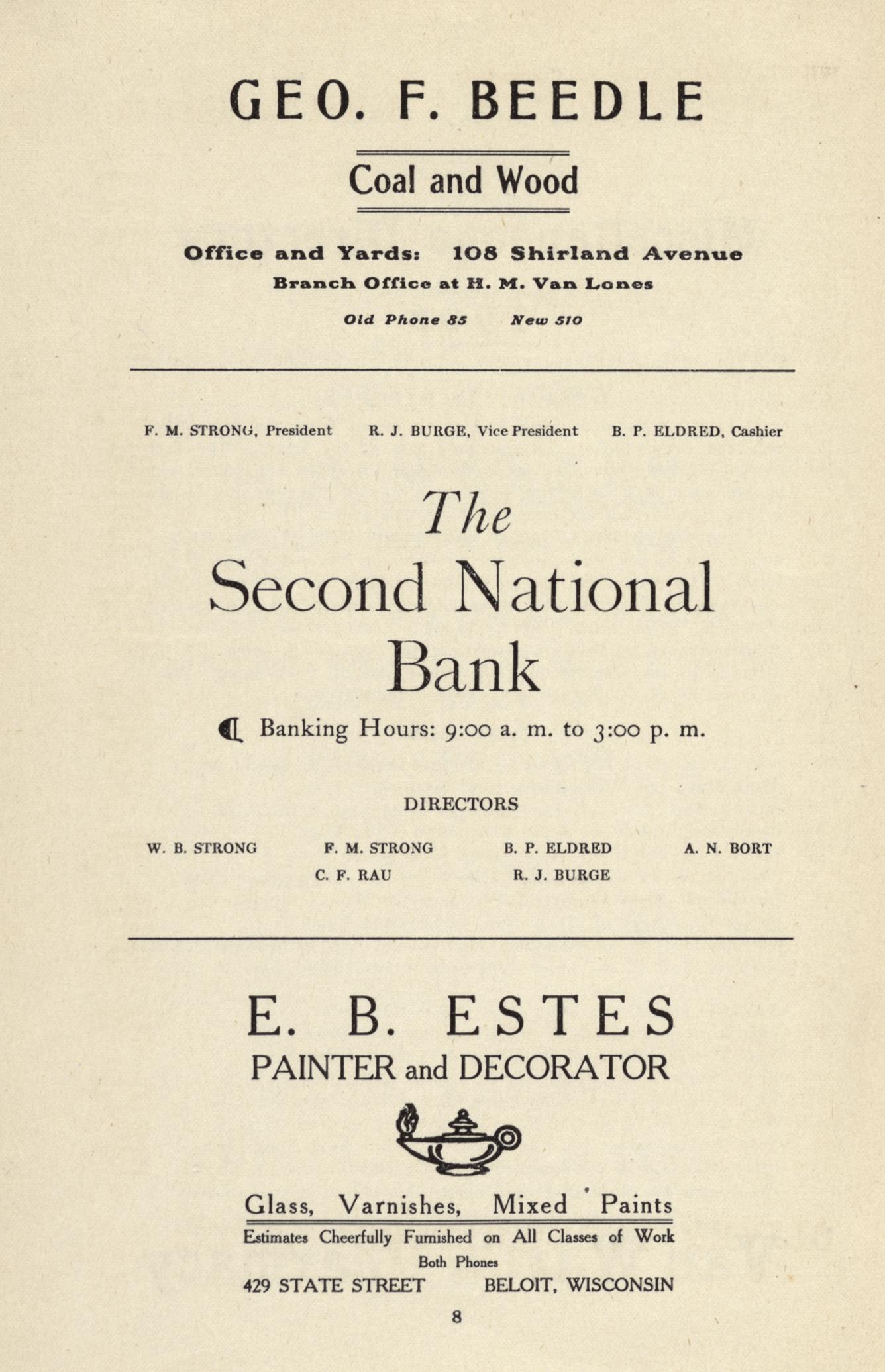 GEO. F. BEEDLE

Coal and Wood

Office and Yards: 108 Shirland Avenue
Branch Office at H. M. Van Lones
Old Phone 85 New 510

F. M. STRONG, President R. J. BURGE, Vice President B. P. ELDRED, Cashier

The
Second National
Bank

Banking Hours: 9:00 a. m. to 3:00 p. m.

DIRECTORS

W. B. STRONG F. M. STRONG B. P. ELDRED A. N. BORT
C. F. RAU R. J. BURGE

E. B. ESTES
PAINTER and DECORATOR

Glass, Varnishes, Mixed Paints
Estimates Cheerfully Furnished on All Classes of Work
Both Phones
429 STATE STREET BELOIT, WISCONSIN

8